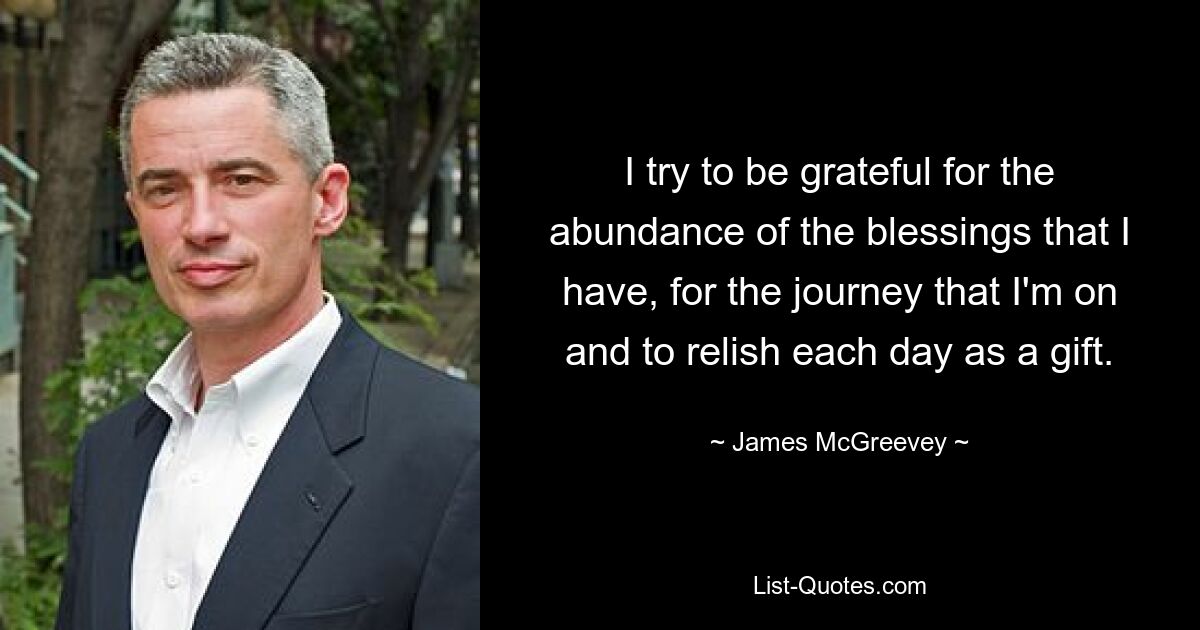 I try to be grateful for the abundance of the blessings that I have, for the journey that I'm on and to relish each day as a gift.

~ James McGreevey ~

List-Quotes.com